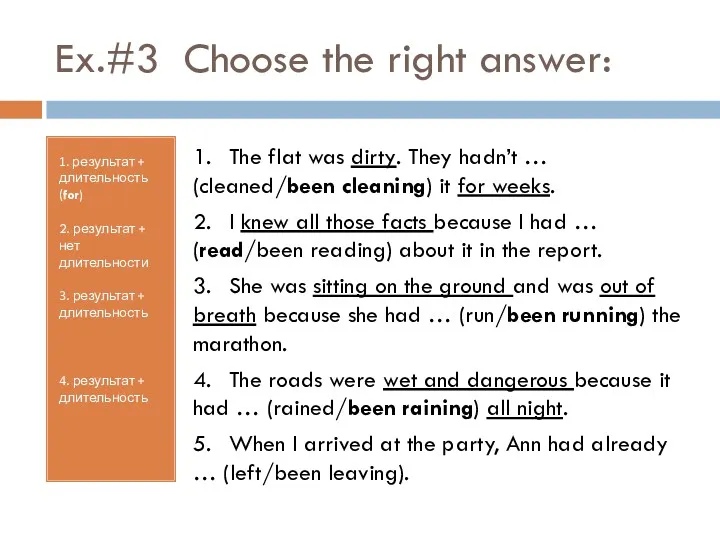 Ex.#3 Choose the right answer:

1. результат + длительность (for)

2. результат + нет длительности

3. результат + длительность

4. результат + длительность

1. The flat was dirty. They hadn't … (cleaned/been cleaning) it for weeks.

2. I knew all those facts because I had … (read/been reading) about it in the report.

3. She was sitting on the ground and was out of breath because she had … (run/been running) the marathon.

4. The roads were wet and dangerous because it had … (rained/been raining) all night.

5. When I arrived at the party, Ann had already … (left/been leaving).